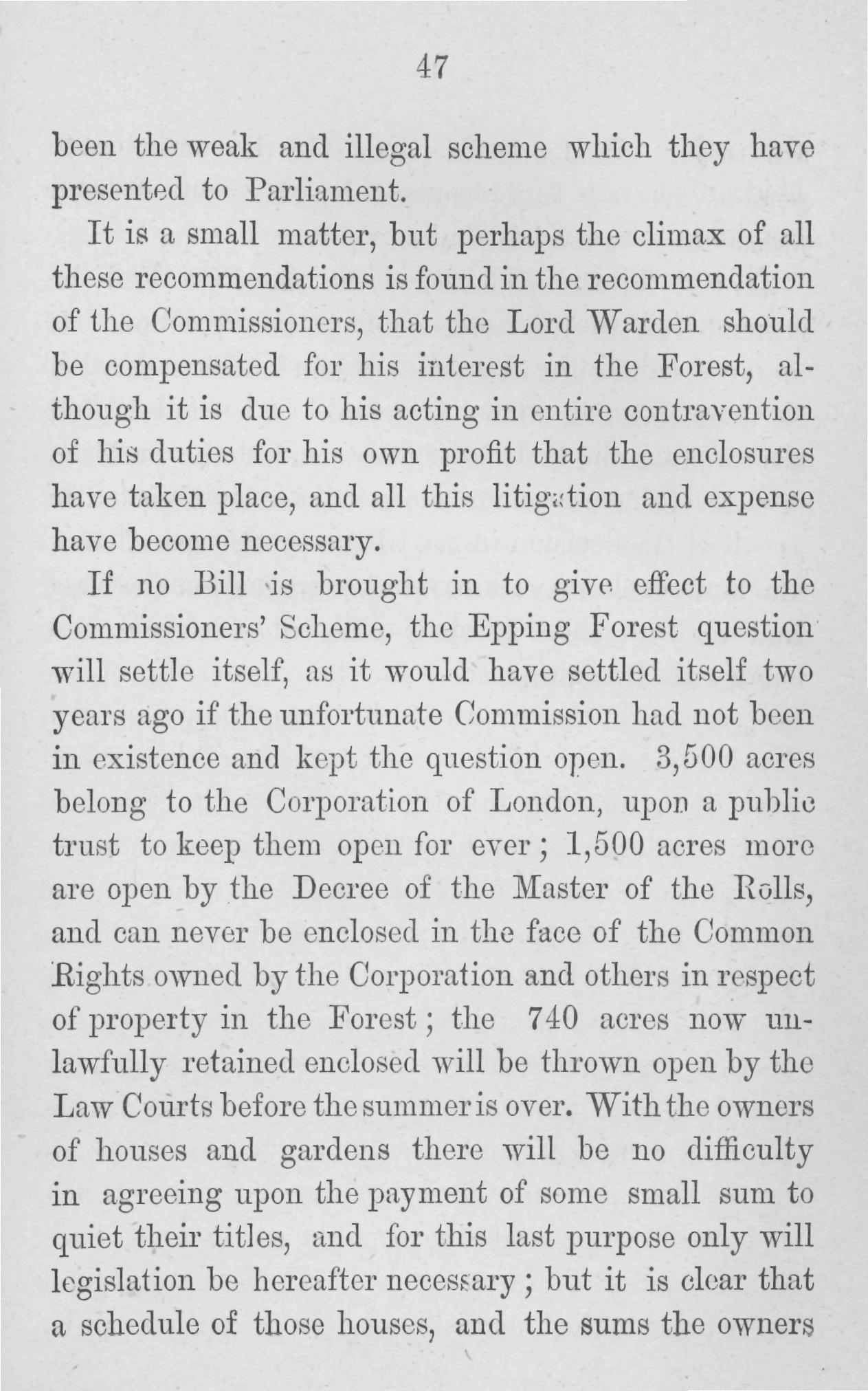 47

been the weak and illegal scheme which they have presented to Parliament.

It is a small matter, but perhaps the climax of all these recommendations is found in the recommendation of the Commissioners, that the Lord Warden should be compensated for his interest in the Forest, although it is due to his acting in entire contravention of his duties for his own profit that the enclosures have taken place, and all this litigation and expense have become necessary.

If no Bill is brought in to give effect to the Commissioners' Scheme, the Epping Forest question will settle itself, as it would have settled itself two years ago if the unfortunate Commission had not been in existence and kept the question open. 3,500 acres belong to the Corporation of London, upon a public trust to keep them open for ever; 1,500 acres more are open by the Decree of the Master of the Rolls, and can never be enclosed in the face of the Common Rights owned by the Corporation and others in respect of property in the Forest; the 740 acres now unlawfully retained enclosed will be thrown open by the Law Courts before the summer is over. With the owners of houses and gardens there will be no difficulty in agreeing upon the payment of some small sum to quiet their titles, and for this last purpose only will legislation be hereafter necessary; but it is clear that a schedule of those houses, and the sums the owners